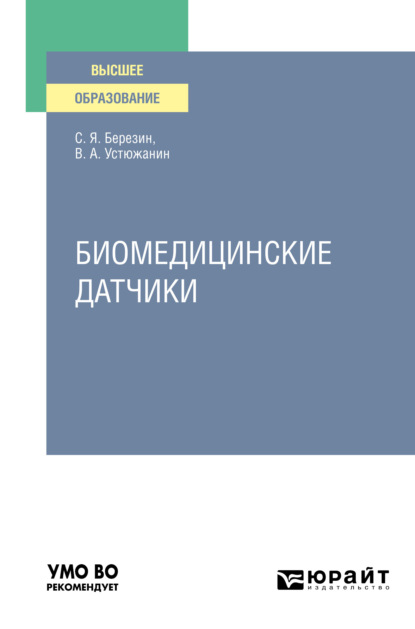 ВЫСШЕЕ
ОБРАЗОВАНИЕ

С. Я. Березин,
В. А. Устюжанин

БИОМЕДИЦИНСКИЕ ДАТЧИКИ

УМО ВО
РЕКОМЕНДУЕТ

ЮРАЙТ
издательство